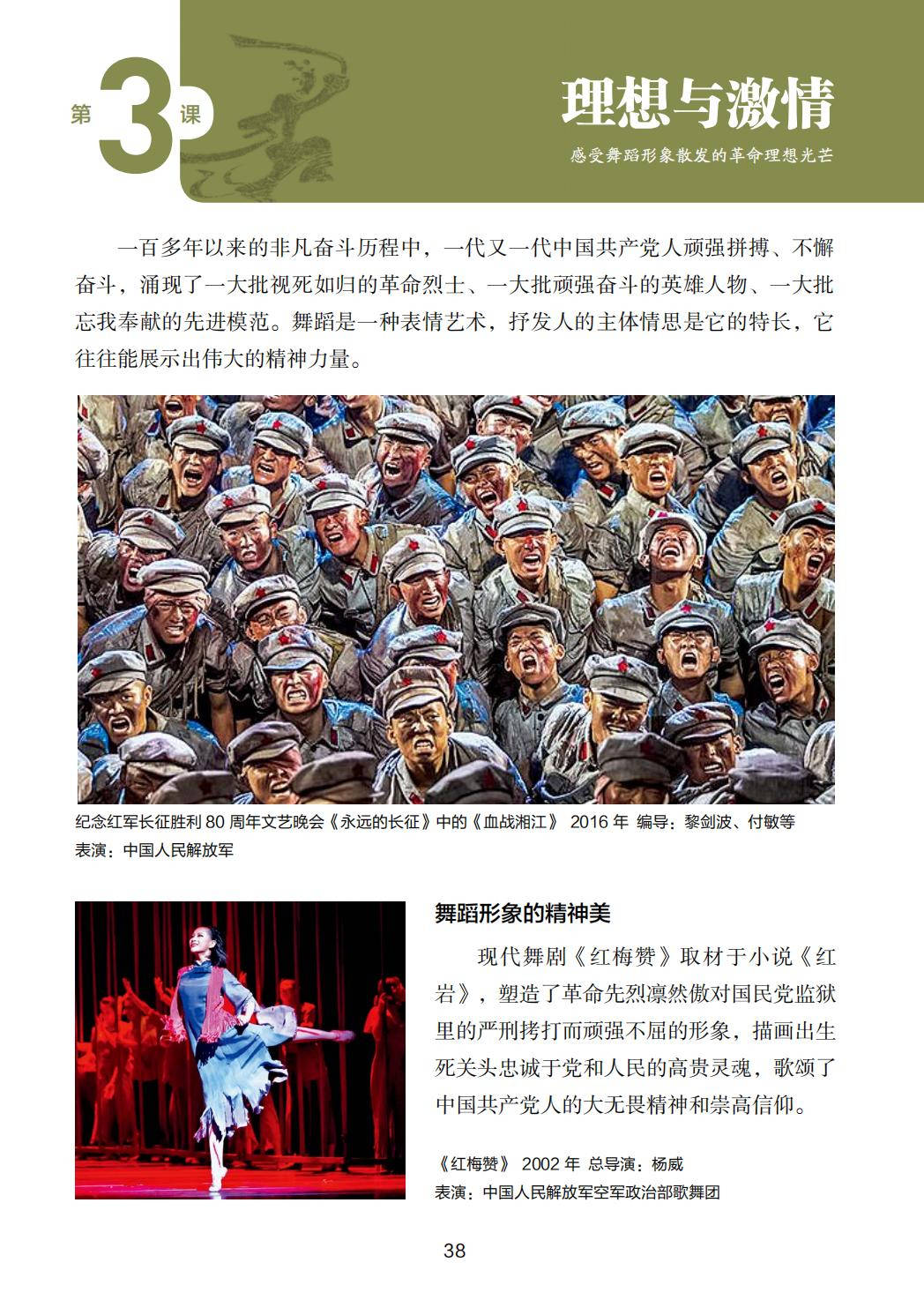 第3课

理想与激情

感受舞蹈形象散发的革命理想光芒

一百多年以来的非凡奋斗历程中，一代又一代中国共产党人顽强拼搏、不懈奋斗，涌现了一大批视死如归的革命烈士、一大批顽强奋斗的英雄人物、一大批忘我奉献的先进模范。舞蹈是一种表情艺术，抒发人的主体情思是它的特长，它往往能展示出伟大的精神力量。

纪念红军长征胜利 80 周年文艺晚会《永远的长征》中的《血战湘江》 2016 年 编导：黎剑波、付敏等
表演：中国人民解放军

舞蹈形象的精神美

现代舞剧《红梅赞》取材于小说《红岩》，塑造了革命先烈凛然傲对国民党监狱里的严刑拷打而顽强不屈的形象，描画出生死关头忠诚于党和人民的高贵灵魂，歌颂了中国共产党人的大无畏精神和崇高信仰。

《红梅赞》 2002 年 总导演：杨威
表演：中国人民解放军空军政治部歌舞团

38